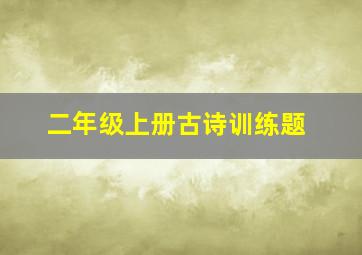 二年级上册古诗训练题